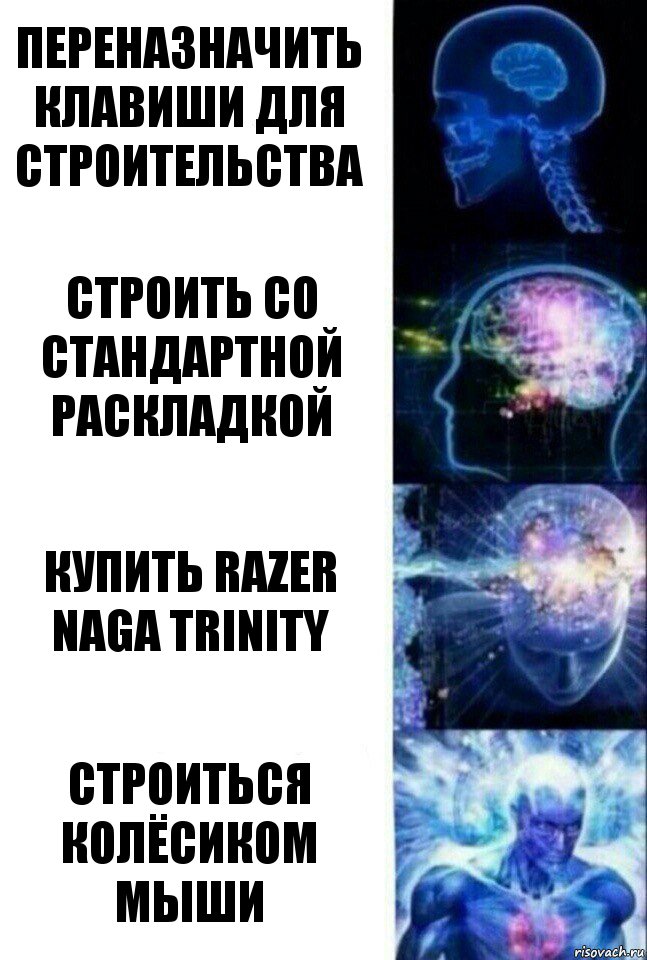 ПЕРЕНАЗНАЧИТЬ КЛАВИШИ ДЛЯ СТРОИТЕЛЬСТВА

СТРОИТЬ СО СТАНДАРТНОЙ РАСКЛАДКОЙ

КУПИТЬ RAZER NAGA TRINITY

СТРОИТЬСЯ КОЛЁСИКОМ МЫШИ

risovach.ru